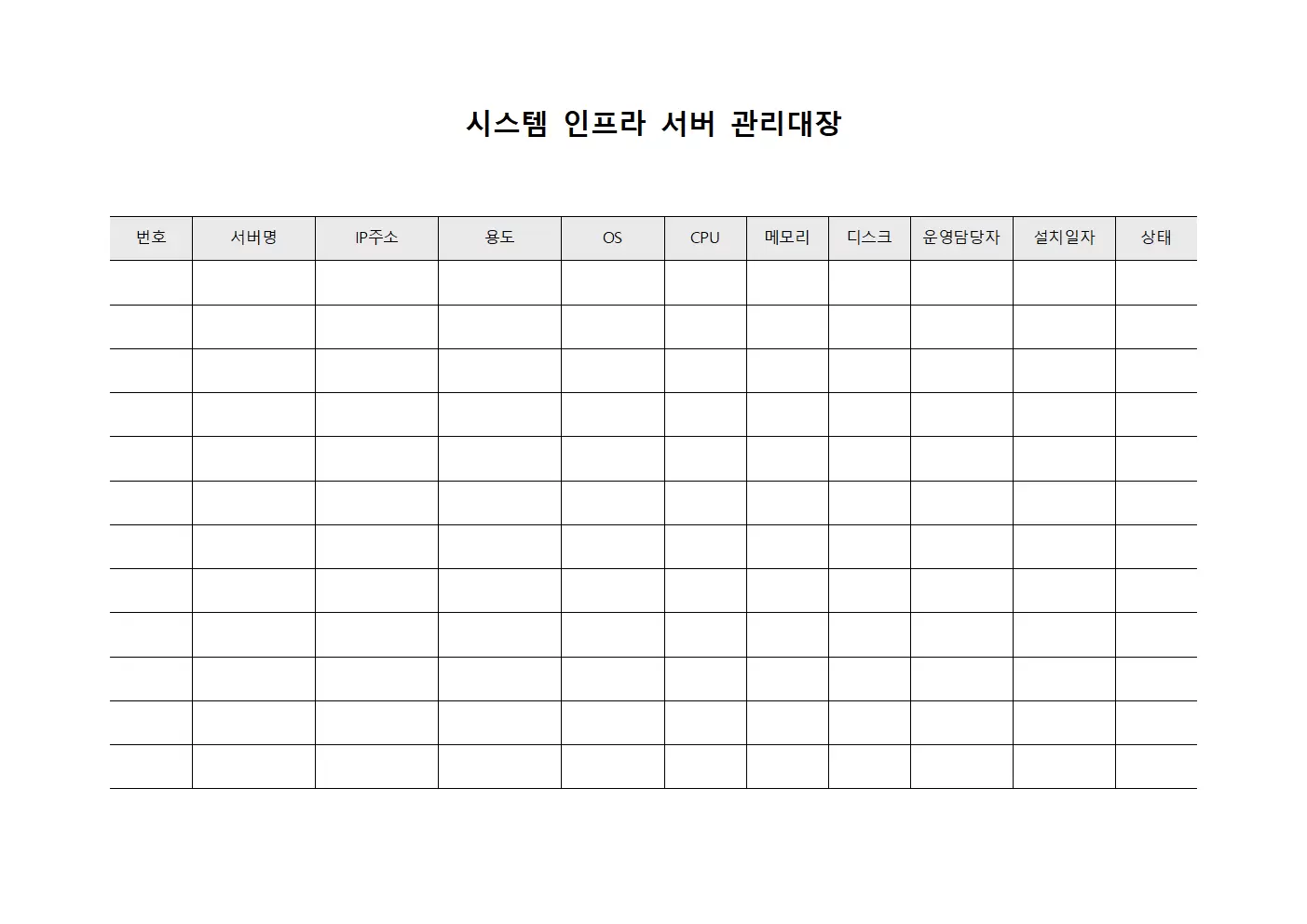 시스템 인프라 서버 관리대장

| 번호 | 서버명 | IP주소 | 용도 | OS | CPU | 메모리 | 디스크 | 운영담당자 | 설치일자 | 상태 |
|---|---|---|---|---|---|---|---|---|---|---|
| | | | | | | | | | | |
| | | | | | | | | | | |
| | | | | | | | | | | |
| | | | | | | | | | | |
| | | | | | | | | | | |
| | | | | | | | | | | |
| | | | | | | | | | | |
| | | | | | | | | | | |
| | | | | | | | | | | |
| | | | | | | | | | | |
| | | | | | | | | | | |
| | | | | | | | | | | |